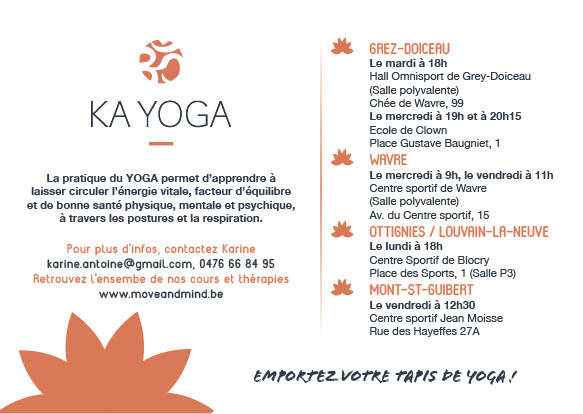 KA YOGA

La pratique du YOGA permet d'apprendre à laisser circuler l'énergie vitale, facteur d'équilibre et de bonne santé physique, mentale et psychique, à travers les postures et la respiration.

Pour plus d'infos, contactez Karine
karine.antoine@gmail.com, 0476 66 84 95
Retrouvez l'ensemble de nos cours et thérapies
www.moveandmind.be

GREZ-DOICEAU
Le mardi à 18h
Hall Omnisport de Grey-Doiceau
(Salle polyvalente)
Chée de Wavre, 99
Le mercredi à 19h et à 20h15
Ecole de Clown
Place Gustave Baugniet, 1

WAVRE
Le mercredi à 9h, le vendredi à 11h
Centre sportif de Wavre
(Salle polyvalente)
Av. du Centre sportif, 15

OTTIGNIES / LOUVAIN-LA-NEUVE
Le lundi à 18h
Centre Sportif de Blocry
Place des Sports, 1 (Salle P3)

MONT-ST-GUIBERT
Le vendredi à 12h30
Centre sportif Jean Moisse
Rue des Hayeffes 27A

EMPORTEZ VOTRE TAPIS DE YOGA !